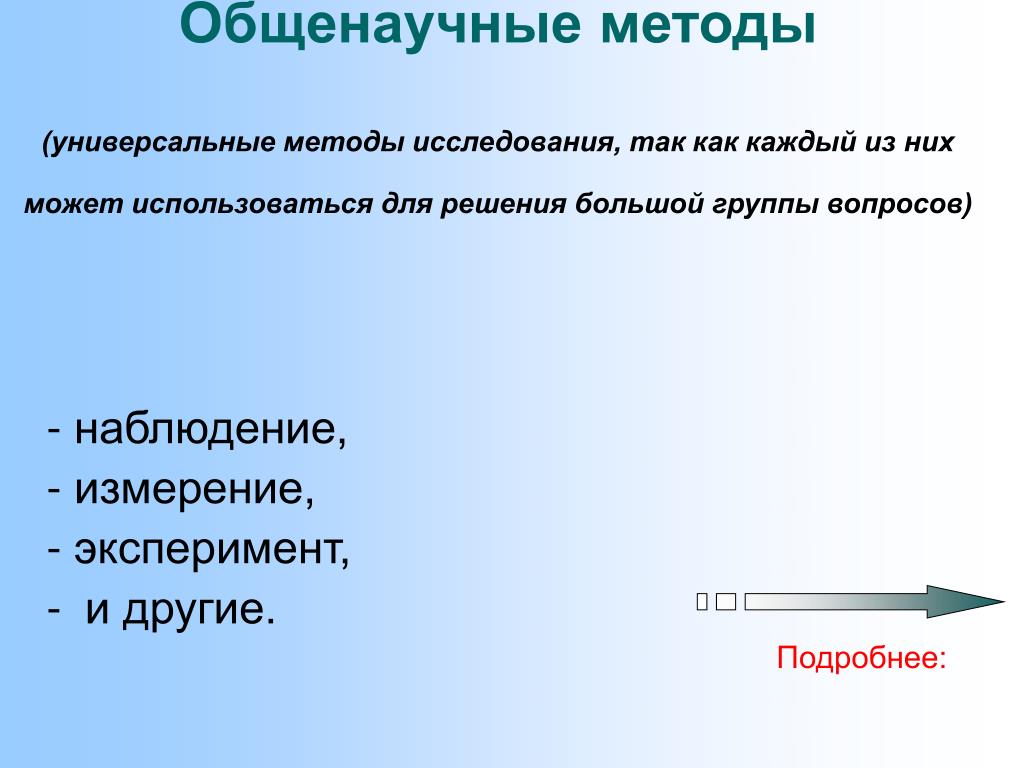 Общенаучные методы

(универсальные методы исследования, так как каждый из них может использоваться для решения большой группы вопросов)

- наблюдение,
- измерение,
- эксперимент,
- и другие.

Подробнее: